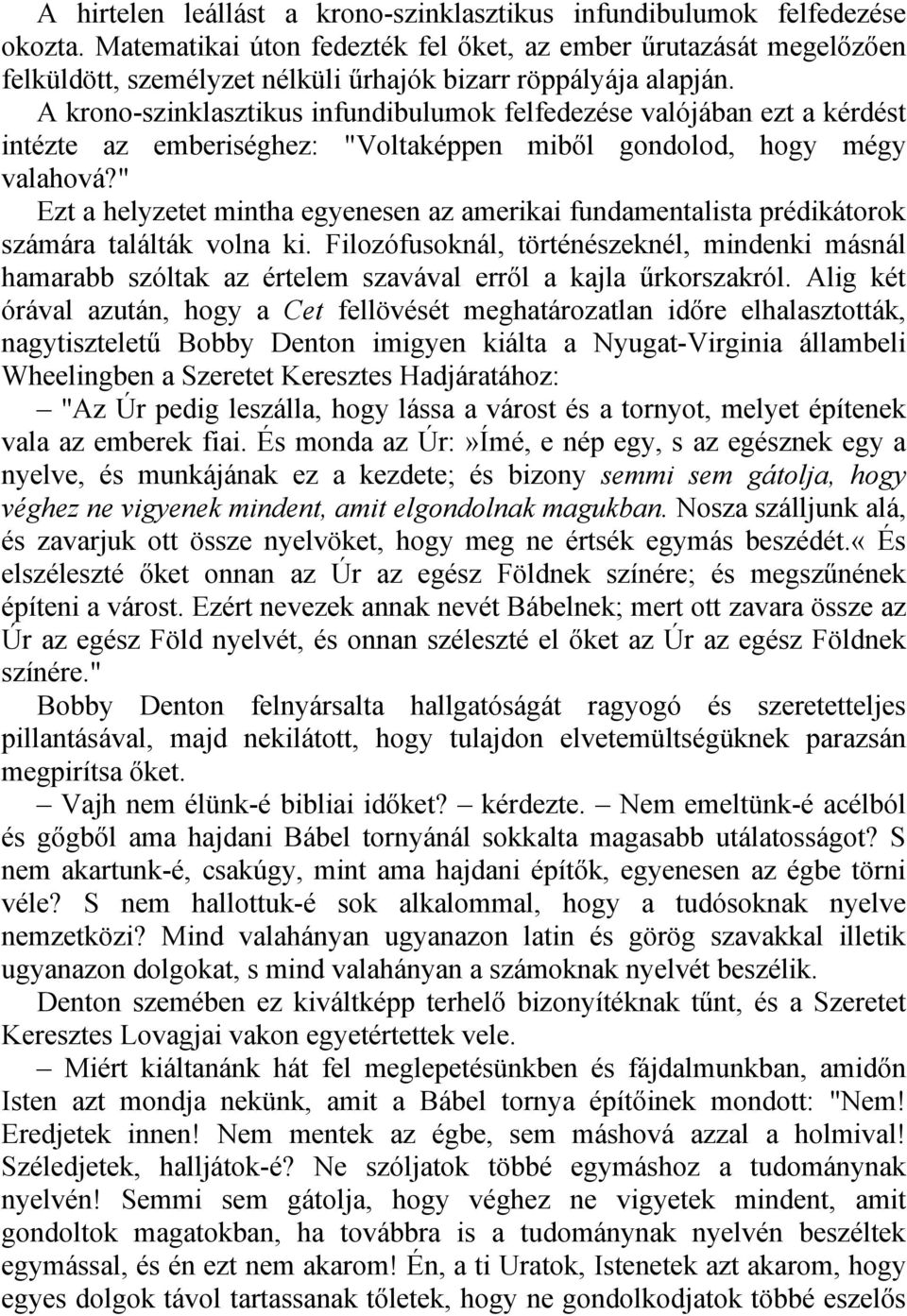 A hirtelen leállást a krono-szinklasztikus infundibulumok felfedezése okozta. Matematikai úton fedezték fel őket, az ember űrutazását megelőzően felküldött, személyzet nélküli űrhajók bizarr röppályája alapján.

A krono-szinklasztikus infundibulumok felfedezése valójában ezt a kérdést intézte az emberiséghez: "Voltaképpen miből gondolod, hogy mégy valahová?"

Ezt a helyzetet mintha egyenesen az amerikai fundamentalista prédikátorok számára találták volna ki. Filozófusoknál, történészeknél, mindenki másnál hamarabb szóltak az értelem szavával erről a kajla űrkorszakról. Alig két órával azután, hogy a Cet fellövését meghatározatlan időre elhalasztották, nagytiszteletű Bobby Denton imigyen kiálta a Nyugat-Virginia állambeli Wheelingben a Szeretet Keresztes Hadjáratához:

– "Az Úr pedig leszálla, hogy lássa a várost és a tornyot, melyet építenek vala az emberek fiai. És monda az Úr:»Ímé, e nép egy, s az egésznek egy a nyelve, és munkájának ez a kezdete; és bizony semmi sem gátolja, hogy véghez ne vigyenek mindent, amit elgondolnak magukban. Nosza szálljunk alá, és zavarjuk ott össze nyelvöket, hogy meg ne értsék egymás beszédét.« És elszéleszté őket onnan az Úr az egész Földnek színére; és megszűnének építeni a várost. Ezért nevezek annak nevét Bábelnek; mert ott zavara össze az Úr az egész Föld nyelvét, és onnan széleszté el őket az Úr az egész Földnek színére."

Bobby Denton felnyársalta hallgatóságát ragyogó és szeretetteljes pillantásával, majd nekilátott, hogy tulajdon elvetemültségüknek parazsán megpirítsa őket.

– Vajh nem élünk-é bibliai időket? – kérdezte. – Nem emeltünk-é acélból és gőgből ama hajdani Bábel tornyánál sokkalta magasabb utálatosságot? S nem akartunk-é, csakúgy, mint ama hajdani építők, egyenesen az égbe törni véle? S nem hallottuk-é sok alkalommal, hogy a tudósoknak nyelve nemzetközi? Mind valahányan ugyanazon latin és görög szavakkal illetik ugyanazon dolgokat, s mind valahányan a számoknak nyelvét beszélik.

Denton szemében ez kiváltképp terhelő bizonyítéknak tűnt, és a Szeretet Keresztes Lovagjai vakon egyetértettek vele.

– Miért kiáltanánk hát fel meglepetésünkben és fájdalmunkban, amidőn Isten azt mondja nekünk, amit a Bábel tornya építőinek mondott: "Nem! Eredjetek innen! Nem mentek az égbe, sem máshová azzal a holmival! Széledjetek, halljátok-é? Ne szóljatok többé egymáshoz a tudománynak nyelvén! Semmi sem gátolja, hogy véghez ne vigyetek mindent, amit gondoltok magatokban, ha továbbra is a tudománynak nyelvén beszéltek egymással, és én ezt nem akarom! Én, a ti Uratok, Istenetek azt akarom, hogy egyes dolgok távol tartassanak tőletek, hogy ne gondolkodjatok többé eszelős